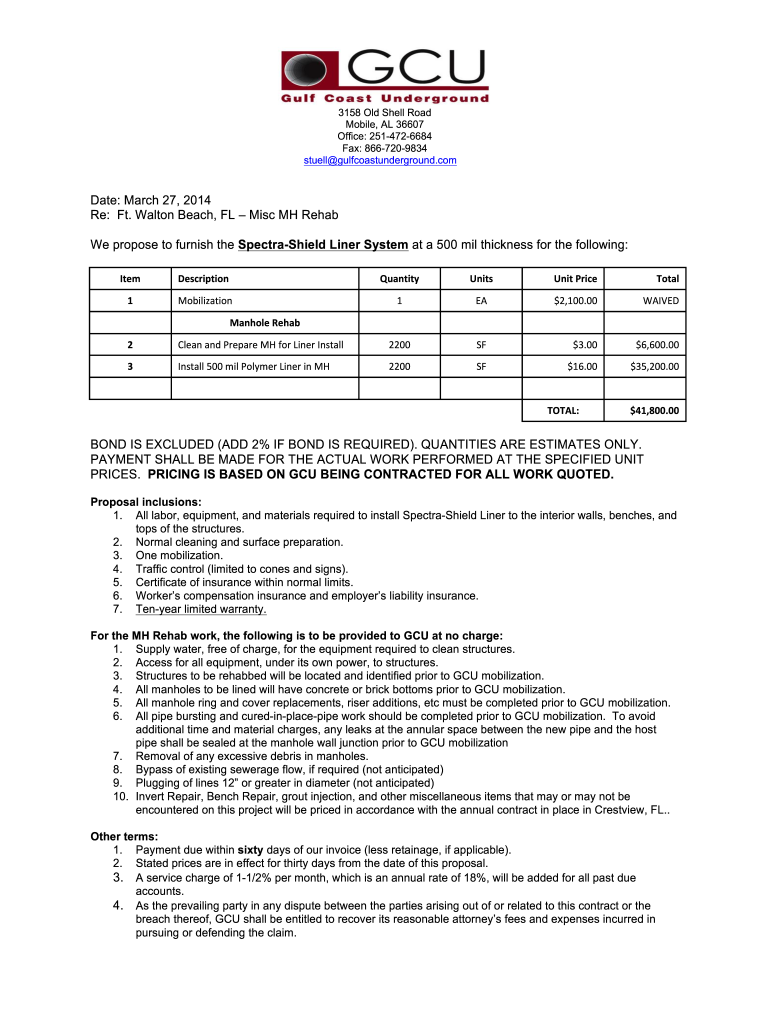 GCU
Gulf Coast Underground

3158 Old Shell Road
Mobile, AL 36607
Office: 251-472-6684
Fax: 866-720-9834
stuell@gulfcoastunderground.com

Date: March 27, 2014
Re: Ft. Walton Beach, FL – Misc MH Rehab

We propose to furnish the Spectra-Shield Liner System at a 500 mil thickness for the following:

| Item | Description | Quantity | Units | Unit Price | Total |
|---|---|---|---|---|---|
| 1 | Mobilization | 1 | EA | $2,100.00 | WAIVED |
| | Manhole Rehab | | | | |
| 2 | Clean and Prepare MH for Liner Install | 2200 | SF | $3.00 | $6,600.00 |
| 3 | Install 500 mil Polymer Liner in MH | 2200 | SF | $16.00 | $35,200.00 |
| | | | | | |
| | | | | TOTAL: | $41,800.00 |

BOND IS EXCLUDED (ADD 2% IF BOND IS REQUIRED). QUANTITIES ARE ESTIMATES ONLY. PAYMENT SHALL BE MADE FOR THE ACTUAL WORK PERFORMED AT THE SPECIFIED UNIT PRICES. PRICING IS BASED ON GCU BEING CONTRACTED FOR ALL WORK QUOTED.

Proposal inclusions:
1. All labor, equipment, and materials required to install Spectra-Shield Liner to the interior walls, benches, and tops of the structures.
2. Normal cleaning and surface preparation.
3. One mobilization.
4. Traffic control (limited to cones and signs).
5. Certificate of insurance within normal limits.
6. Worker's compensation insurance and employer's liability insurance.
7. Ten-year limited warranty.

For the MH Rehab work, the following is to be provided to GCU at no charge:
1. Supply water, free of charge, for the equipment required to clean structures.
2. Access for all equipment, under its own power, to structures.
3. Structures to be rehabbed will be located and identified prior to GCU mobilization.
4. All manholes to be lined will have concrete or brick bottoms prior to GCU mobilization.
5. All manhole ring and cover replacements, riser additions, etc must be completed prior to GCU mobilization.
6. All pipe bursting and cured-in-place-pipe work should be completed prior to GCU mobilization. To avoid additional time and material charges, any leaks at the annular space between the new pipe and the host pipe shall be sealed at the manhole wall junction prior to GCU mobilization
7. Removal of any excessive debris in manholes.
8. Bypass of existing sewerage flow, if required (not anticipated)
9. Plugging of lines 12" or greater in diameter (not anticipated)
10. Invert Repair, Bench Repair, grout injection, and other miscellaneous items that may or may not be encountered on this project will be priced in accordance with the annual contract in place in Crestview, FL..

Other terms:
1. Payment due within sixty days of our invoice (less retainage, if applicable).
2. Stated prices are in effect for thirty days from the date of this proposal.
3. A service charge of 1-1/2% per month, which is an annual rate of 18%, will be added for all past due accounts.
4. As the prevailing party in any dispute between the parties arising out of or related to this contract or the breach thereof, GCU shall be entitled to recover its reasonable attorney's fees and expenses incurred in pursuing or defending the claim.